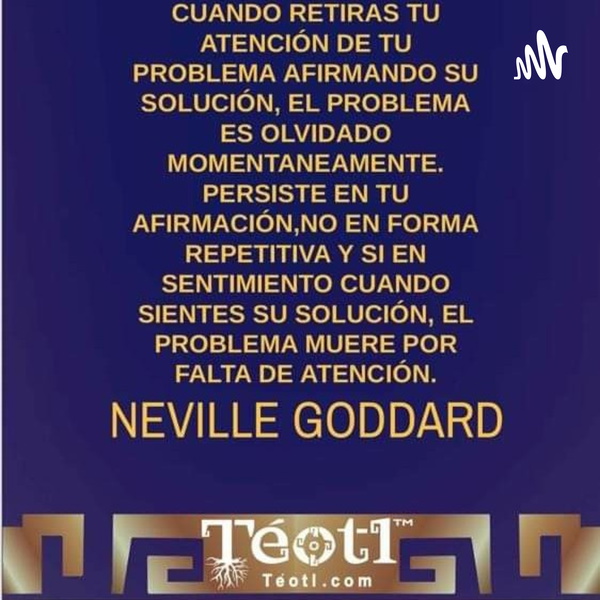 CUANDO RETIRAS TU ATENCIÓN DE TU PROBLEMA AFIRMANDO SU SOLUCIÓN, EL PROBLEMA ES OLVIDADO MOMENTANEAMENTE. PERSISTE EN TU AFIRMACIÓN,NO EN FORMA REPETITIVA Y SI EN SENTIMIENTO CUANDO SIENTES SU SOLUCIÓN, EL PROBLEMA MUERE POR FALTA DE ATENCIÓN.

NEVILLE GODDARD

Téotl™
Téotl.com